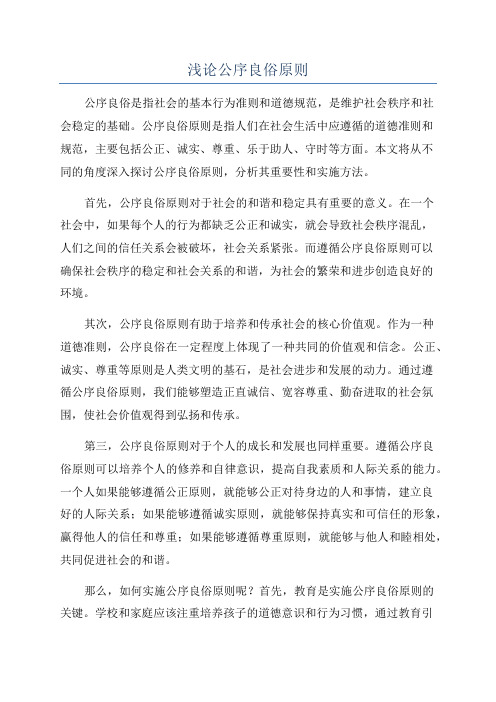 浅论公序良俗原则

公序良俗是指社会的基本行为准则和道德规范，是维护社会秩序和社会稳定的基础。公序良俗原则是指人们在社会生活中应遵循的道德准则和规范，主要包括公正、诚实、尊重、乐于助人、守时等方面。本文将从不同的角度深入探讨公序良俗原则，分析其重要性和实施方法。

首先，公序良俗原则对于社会的和谐和稳定具有重要的意义。在一个社会中，如果每个人的行为都缺乏公正和诚实，就会导致社会秩序混乱，人们之间的信任关系会被破坏，社会关系紧张。而遵循公序良俗原则可以确保社会秩序的稳定和社会关系的和谐，为社会的繁荣和进步创造良好的环境。

其次，公序良俗原则有助于培养和传承社会的核心价值观。作为一种道德准则，公序良俗在一定程度上体现了一种共同的价值观和信念。公正、诚实、尊重等原则是人类文明的基石，是社会进步和发展的动力。通过遵循公序良俗原则，我们能够塑造正直诚信、宽容尊重、勤奋进取的社会氛围，使社会价值观得到弘扬和传承。

第三，公序良俗原则对于个人的成长和发展也同样重要。遵循公序良俗原则可以培养个人的修养和自律意识，提高自我素质和人际关系的能力。一个人如果能够遵循公正原则，就能够公正对待身边的人和事情，建立良好的人际关系；如果能够遵循诚实原则，就能够保持真实和可信任的形象，赢得他人的信任和尊重；如果能够遵循尊重原则，就能够与他人和睦相处，共同促进社会的和谐。

那么，如何实施公序良俗原则呢？首先，教育是实施公序良俗原则的关键。学校和家庭应该注重培养孩子的道德意识和行为习惯，通过教育引